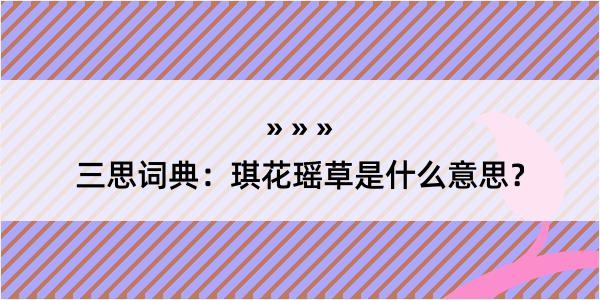 » » »

三思词典：琪花瑶草是什么意思？